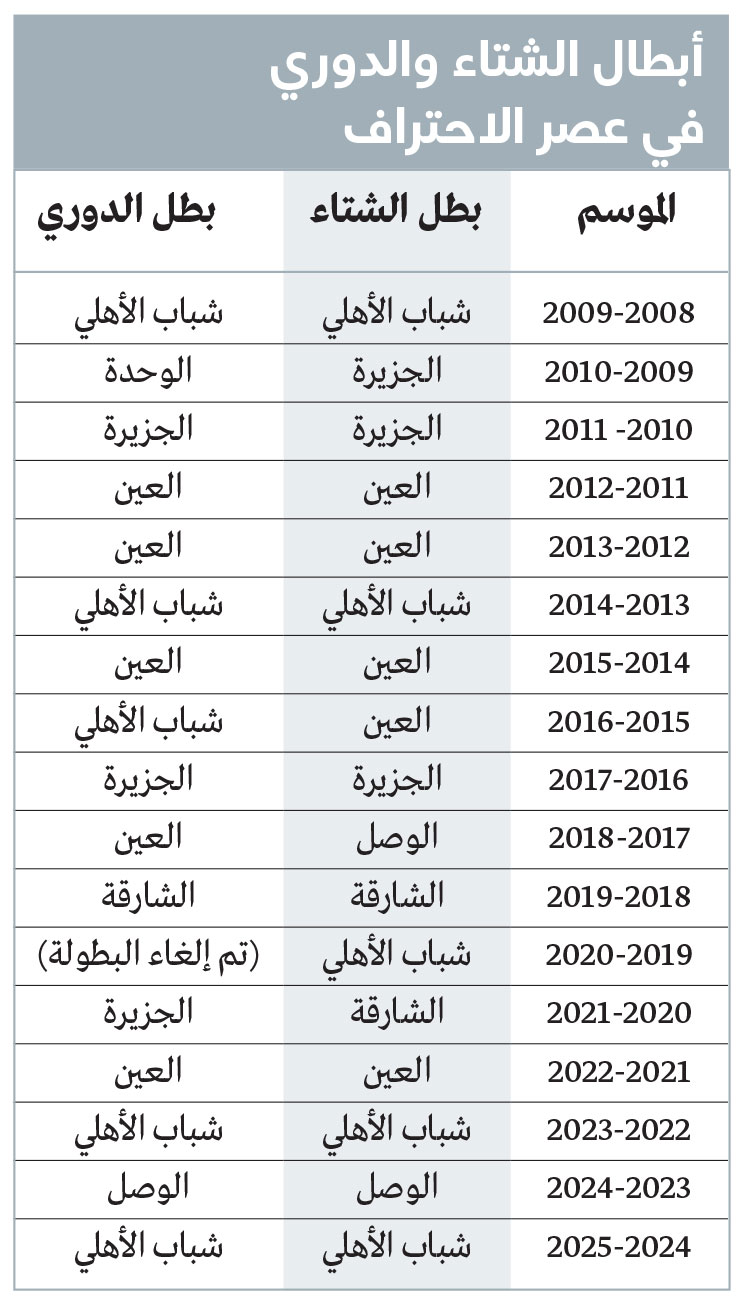 أبطال الشتاء والدوري
في عصر الاحتراف

| الموسم | بطل الشتاء | بطل الدوري |
|---|---|---|
| 2009-2008 | شباب الأهلي | شباب الأهلي |
| 2010-2009 | الجزيرة | الوحدة |
| 2011 -2010 | الجزيرة | الجزيرة |
| 2012-2011 | العين | العين |
| 2013-2012 | العين | العين |
| 2014-2013 | شباب الأهلي | شباب الأهلي |
| 2015-2014 | العين | العين |
| 2016-2015 | العين | شباب الأهلي |
| 2017-2016 | الجزيرة | الجزيرة |
| 2018-2017 | الوصل | العين |
| 2019-2018 | الشارقة | الشارقة |
| 2020-2019 | شباب الأهلي | (تم إلغاء البطولة) |
| 2021-2020 | الشارقة | الجزيرة |
| 2022-2021 | العين | العين |
| 2023-2022 | شباب الأهلي | شباب الأهلي |
| 2024-2023 | الوصل | الوصل |
| 2025-2024 | شباب الأهلي | شباب الأهلي |